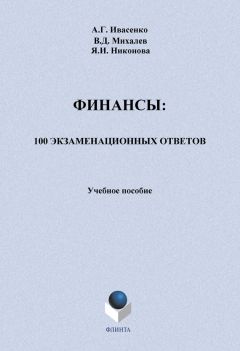 А.Г. Ивасенко
В.Д. Михалев
Я.И. Никонова

ФИНАНСЫ:

100 ЭКЗАМЕНАЦИОННЫХ ОТВЕТОВ

Учебное пособие

ФЛИНТА